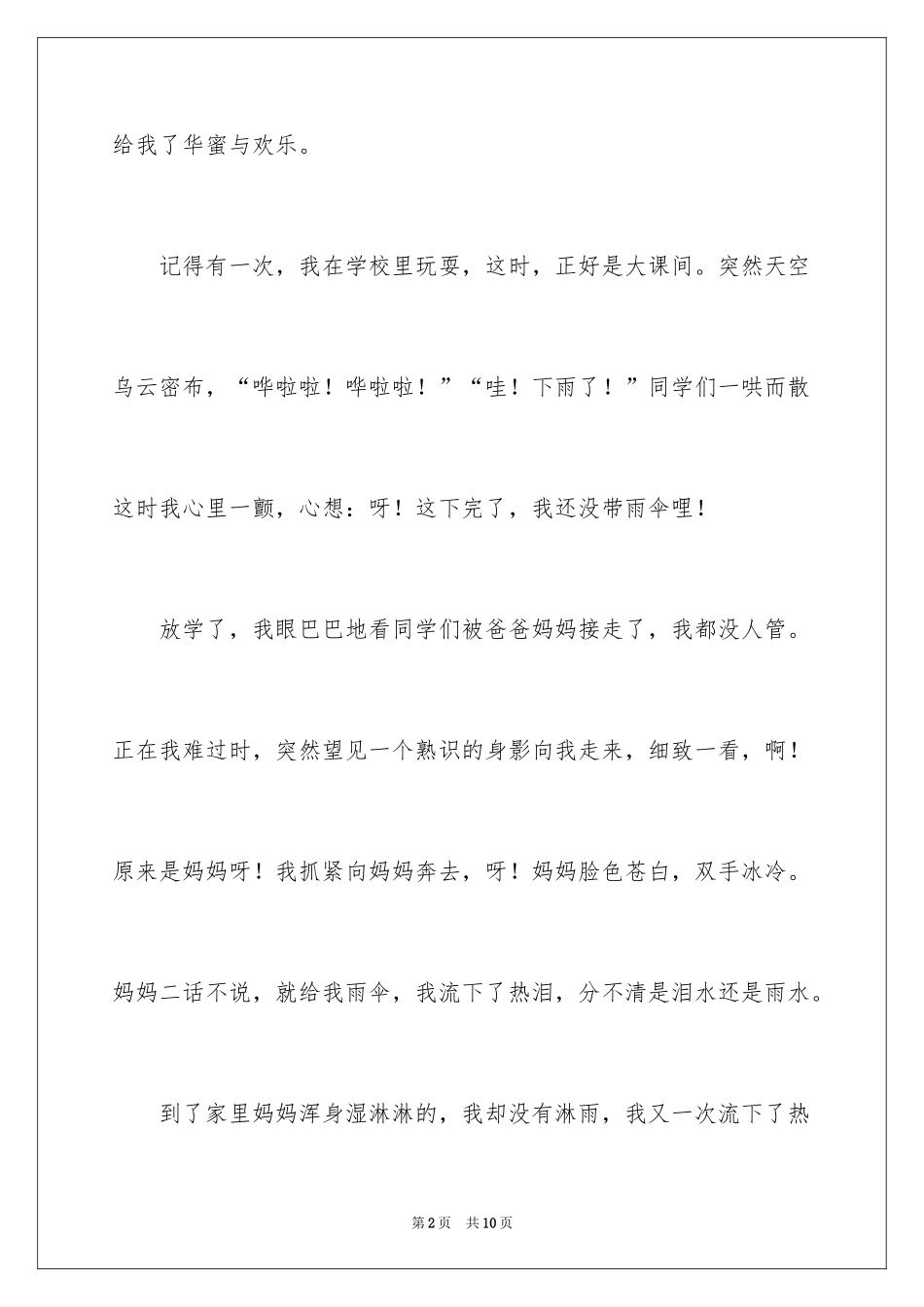 给我了华蜜与欢乐。

记得有一次，我在学校里玩耍，这时，正好是大课间。突然天空乌云密布，“哗啦啦！哗啦啦！”“哇！下雨了！”同学们一哄而散这时我心里一颤，心想：呀！这下完了，我还没带雨伞哩！

放学了，我眼巴巴地看同学们被爸爸妈妈接走了，我都没人管。正在我难过时，突然望见一个熟识的身影向我走来，细致一看，啊！原来是妈妈呀！我抓紧向妈妈奔去，呀！妈妈脸色苍白，双手冰冷。妈妈二话不说，就给我雨伞，我流下了热泪，分不清是泪水还是雨水。

到了家里妈妈浑身湿淋淋的，我却没有淋雨，我又一次流下了热

第2页 共10页